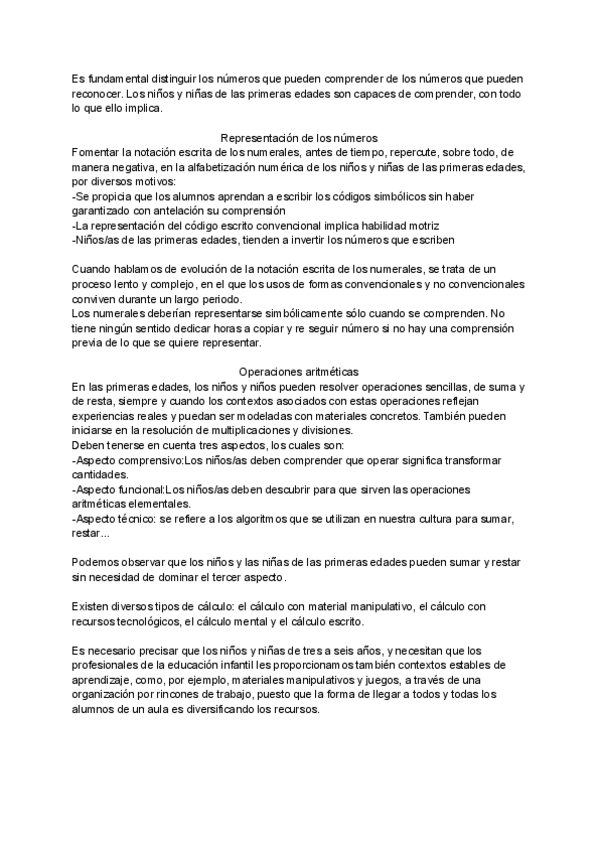 Es fundamental distinguir los números que pueden comprender de los números que pueden reconocer. Los niños y niñas de las primeras edades son capaces de comprender, con todo lo que ello implica.

Representación de los números
Fomentar la notación escrita de los numerales, antes de tiempo, repercute, sobre todo, de manera negativa, en la alfabetización numérica de los niños y niñas de las primeras edades, por diversos motivos:
-Se propicia que los alumnos aprendan a escribir los códigos simbólicos sin haber garantizado con antelación su comprensión
-La representación del código escrito convencional implica habilidad motriz
-Niños/as de las primeras edades, tienden a invertir los números que escriben

Cuando hablamos de evolución de la notación escrita de los numerales, se trata de un proceso lento y complejo, en el que los usos de formas convencionales y no convencionales conviven durante un largo periodo.
Los numerales deberían representarse simbólicamente sólo cuando se comprenden. No tiene ningún sentido dedicar horas a copiar y re seguir número si no hay una comprensión previa de lo que se quiere representar.

Operaciones aritméticas
En las primeras edades, los niños y niños pueden resolver operaciones sencillas, de suma y de resta, siempre y cuando los contextos asociados con estas operaciones reflejan experiencias reales y puedan ser modeladas con materiales concretos. También pueden iniciarse en la resolución de multiplicaciones y divisiones.
Deben tenerse en cuenta tres aspectos, los cuales son:
-Aspecto comprensivo:Los niños/as deben comprender que operar significa transformar cantidades.
-Aspecto funcional:Los niños/as deben descubrir para que sirven las operaciones aritméticas elementales.
-Aspecto técnico: se refiere a los algoritmos que se utilizan en nuestra cultura para sumar, restar...

Podemos observar que los niños y las niñas de las primeras edades pueden sumar y restar sin necesidad de dominar el tercer aspecto.

Existen diversos tipos de cálculo: el cálculo con material manipulativo, el cálculo con recursos tecnológicos, el cálculo mental y el cálculo escrito.

Es necesario precisar que los niños y niñas de tres a seis años, y necesitan que los profesionales de la educación infantil les proporcionamos también contextos estables de aprendizaje, como, por ejemplo, materiales manipulativos y juegos, a través de una organización por rincones de trabajo, puesto que la forma de llegar a todos y todas los alumnos de un aula es diversificando los recursos.